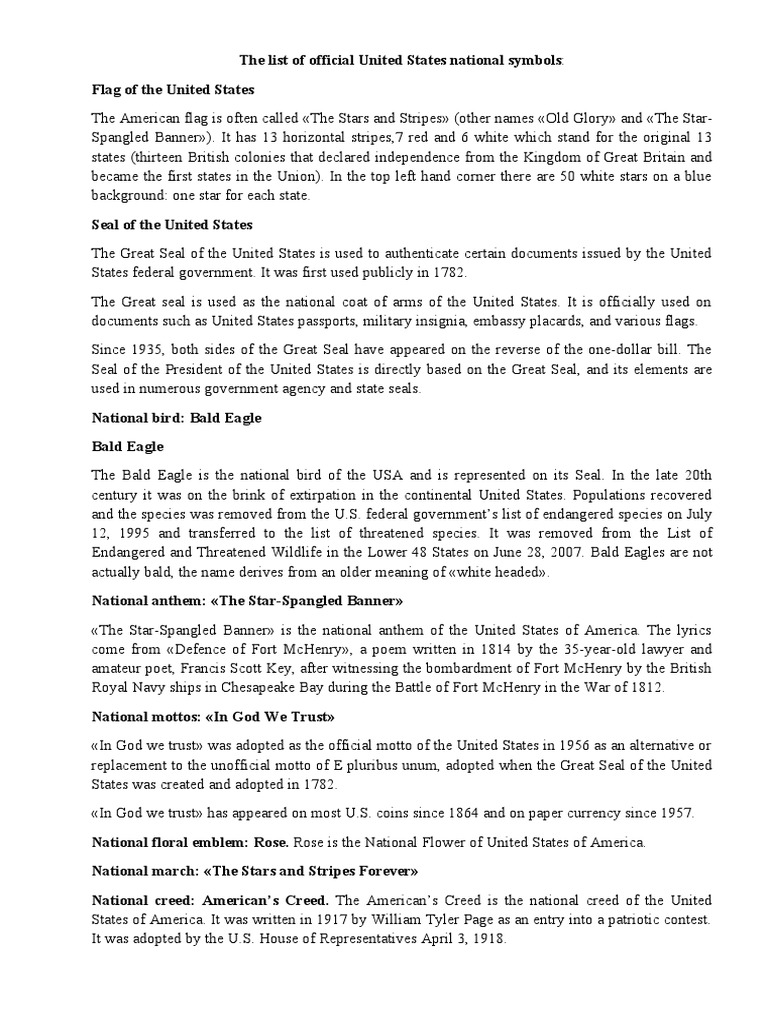 The list of official United States national symbols:

Flag of the United States

The American flag is often called «The Stars and Stripes» (other names «Old Glory» and «The Star-Spangled Banner»). It has 13 horizontal stripes,7 red and 6 white which stand for the original 13 states (thirteen British colonies that declared independence from the Kingdom of Great Britain and became the first states in the Union). In the top left hand corner there are 50 white stars on a blue background: one star for each state.

Seal of the United States

The Great Seal of the United States is used to authenticate certain documents issued by the United States federal government. It was first used publicly in 1782.

The Great seal is used as the national coat of arms of the United States. It is officially used on documents such as United States passports, military insignia, embassy placards, and various flags.

Since 1935, both sides of the Great Seal have appeared on the reverse of the one-dollar bill. The Seal of the President of the United States is directly based on the Great Seal, and its elements are used in numerous government agency and state seals.

National bird: Bald Eagle

Bald Eagle

The Bald Eagle is the national bird of the USA and is represented on its Seal. In the late 20th century it was on the brink of extirpation in the continental United States. Populations recovered and the species was removed from the U.S. federal government's list of endangered species on July 12, 1995 and transferred to the list of threatened species. It was removed from the List of Endangered and Threatened Wildlife in the Lower 48 States on June 28, 2007. Bald Eagles are not actually bald, the name derives from an older meaning of «white headed».

National anthem: «The Star-Spangled Banner»

«The Star-Spangled Banner» is the national anthem of the United States of America. The lyrics come from «Defence of Fort McHenry», a poem written in 1814 by the 35-year-old lawyer and amateur poet, Francis Scott Key, after witnessing the bombardment of Fort McHenry by the British Royal Navy ships in Chesapeake Bay during the Battle of Fort McHenry in the War of 1812.

National mottos: «In God We Trust»

«In God we trust» was adopted as the official motto of the United States in 1956 as an alternative or replacement to the unofficial motto of E pluribus unum, adopted when the Great Seal of the United States was created and adopted in 1782.

«In God we trust» has appeared on most U.S. coins since 1864 and on paper currency since 1957.

National floral emblem: Rose. Rose is the National Flower of United States of America.

National march: «The Stars and Stripes Forever»

National creed: American's Creed. The American's Creed is the national creed of the United States of America. It was written in 1917 by William Tyler Page as an entry into a patriotic contest. It was adopted by the U.S. House of Representatives April 3, 1918.